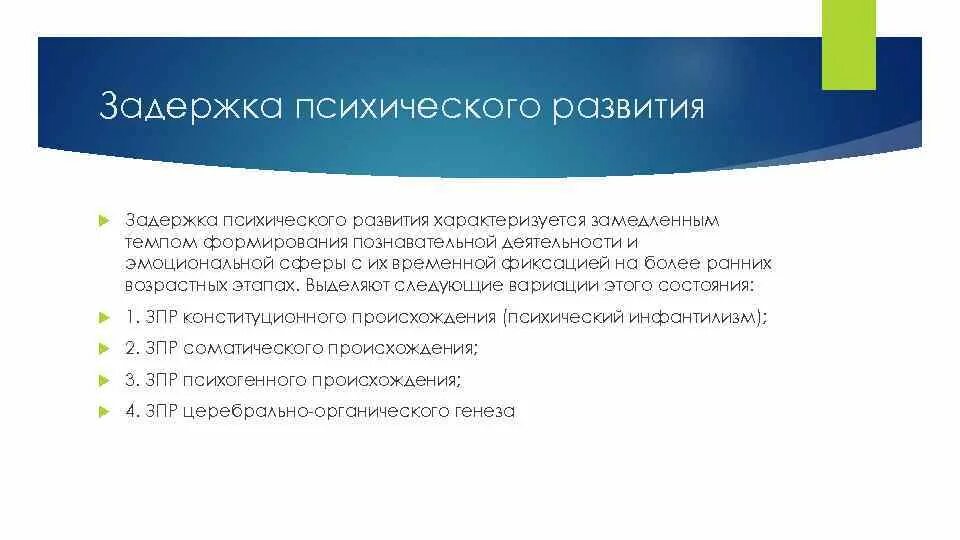 Задержка психического развития

Задержка психического развития характеризуется замедленным темпом формирования познавательной деятельности и эмоциональной сферы с их временной фиксацией на более ранних возрастных этапах. Выделяют следующие вариации этого состояния:

1. ЗПР конституционного происхождения (психический инфантилизм);

2. ЗПР соматического происхождения;

3. ЗПР психогенного происхождения;

4. ЗПР церебрально-органического генеза